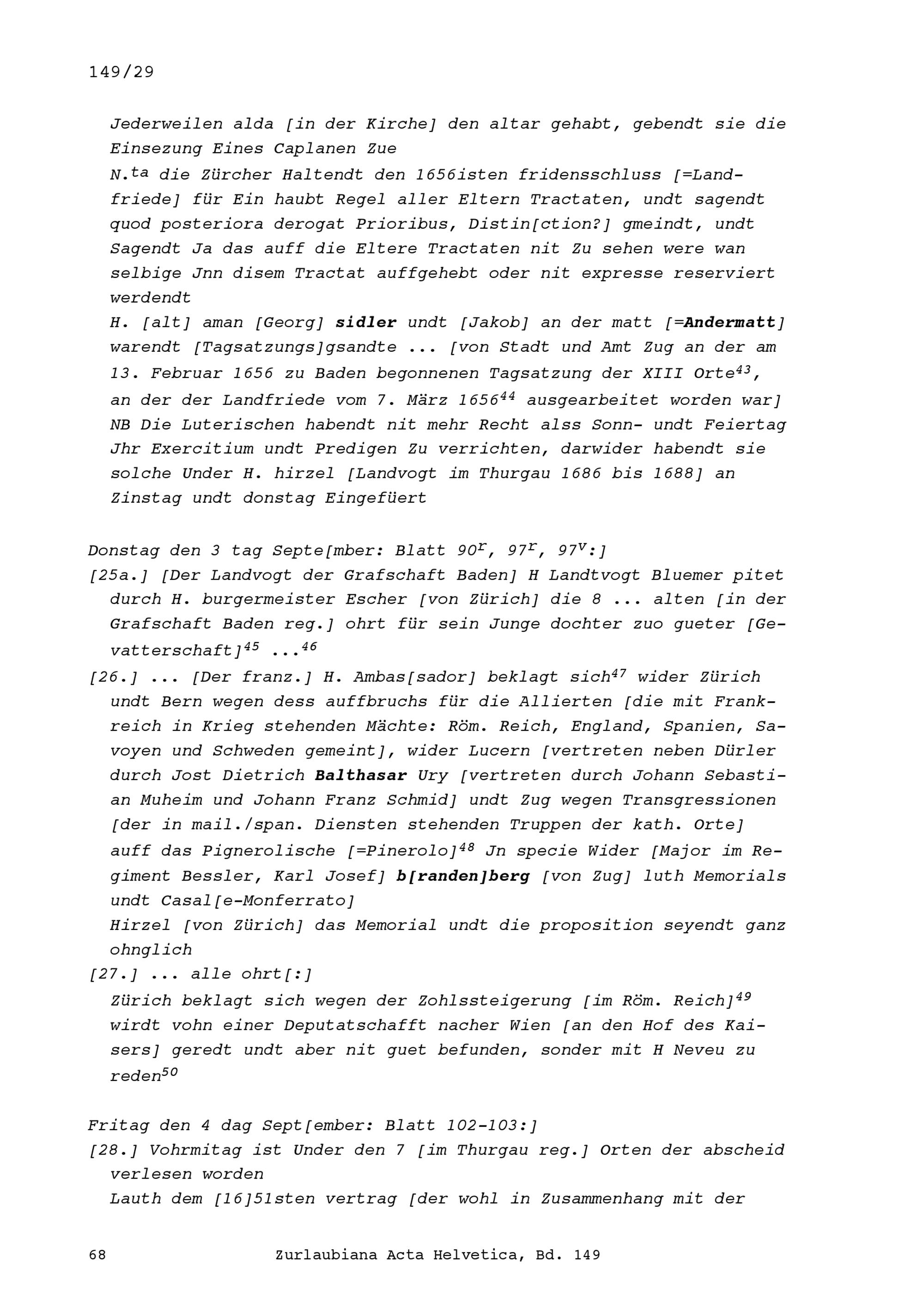 149/29

Jederweilen alda [in der Kirche] den altar gehabt, gebendt sie die Einsezung Eines Caplanen Zue

N.$^{ta}$ die Zürcher Haltendt den 1656isten fridensschluss [=Landfriede] für Ein haubt Regel aller Eltern Tractaten, undt sagendt quod posteriora derogat Prioribus, Distin[ction?] gmeindt, undt Sagendt Ja das auff die Eltere Tractaten nit Zu sehen were wan selbige Jnn disem Tractat auffgehebt oder nit expresse reserviert werdendt

H. [alt] aman [Georg] sidler undt [Jakob] an der matt [=Andermatt] warendt [Tagsatzungs]gsandte ... [von Stadt und Amt Zug an der am 13. Februar 1656 zu Baden begonnenen Tagsatzung der XIII Orte$^{43}$, an der der Landfriede vom 7. März 1656$^{44}$ ausgearbeitet worden war]

NB Die Luterischen habendt nit mehr Recht alss Sonn- undt Feiertag Jhr Exercitium undt Predigen Zu verrichten, darwider habendt sie solche Under H. hirzel [Landvogt im Thurgau 1686 bis 1688] an Zinstag undt donstag Eingefüert

Donstag den 3 tag Septe[mber: Blatt 90$^{r}$, 97$^{r}$, 97$^{v}$:]

[25a.] [Der Landvogt der Grafschaft Baden] H Landtvogt Bluemer pitet durch H. burgermeister Escher [von Zürich] die 8 ... alten [in der Grafschaft Baden reg.] ohrt für sein Junge dochter zuo gueter [Gevatterschaft]$^{45}$ ...$^{46}$

[26.] ... [Der franz.] H. Ambas[sador] beklagt sich$^{47}$ wider Zürich undt Bern wegen dess auffbruchs für die Allierten [die mit Frankreich in Krieg stehenden Mächte: Röm. Reich, England, Spanien, Savoyen und Schweden gemeint], wider Lucern [vertreten neben Dürler durch Jost Dietrich Balthasar Ury [vertreten durch Johann Sebastian Muheim und Johann Franz Schmid] undt Zug wegen Transgressionen [der in mail./span. Diensten stehenden Truppen der kath. Orte] auff das Pignerolische [=Pinerolo]$^{48}$ Jn specie Wider [Major im Regiment Bessler, Karl Josef] b[randen]berg [von Zug] luth Memorials undt Casal[e-Monferrato]

Hirzel [von Zürich] das Memorial undt die proposition seyendt ganz ohnglich

[27.] ... alle ohrt[:]

Zürich beklagt sich wegen der Zohlssteigerung [im Röm. Reich]$^{49}$ wirdt vohn einer Deputatschafft nacher Wien [an den Hof des Kaisers] geredt undt aber nit guet befunden, sonder mit H Neveu zu reden$^{50}$

Fritag den 4 dag Sept[ember: Blatt 102-103:]

[28.] Vohrmitag ist Under den 7 [im Thurgau reg.] Orten der abscheid verlesen worden

Lauth dem [16]51sten vertrag [der wohl in Zusammenhang mit der

68 Zurlaubiana Acta Helvetica, Bd. 149